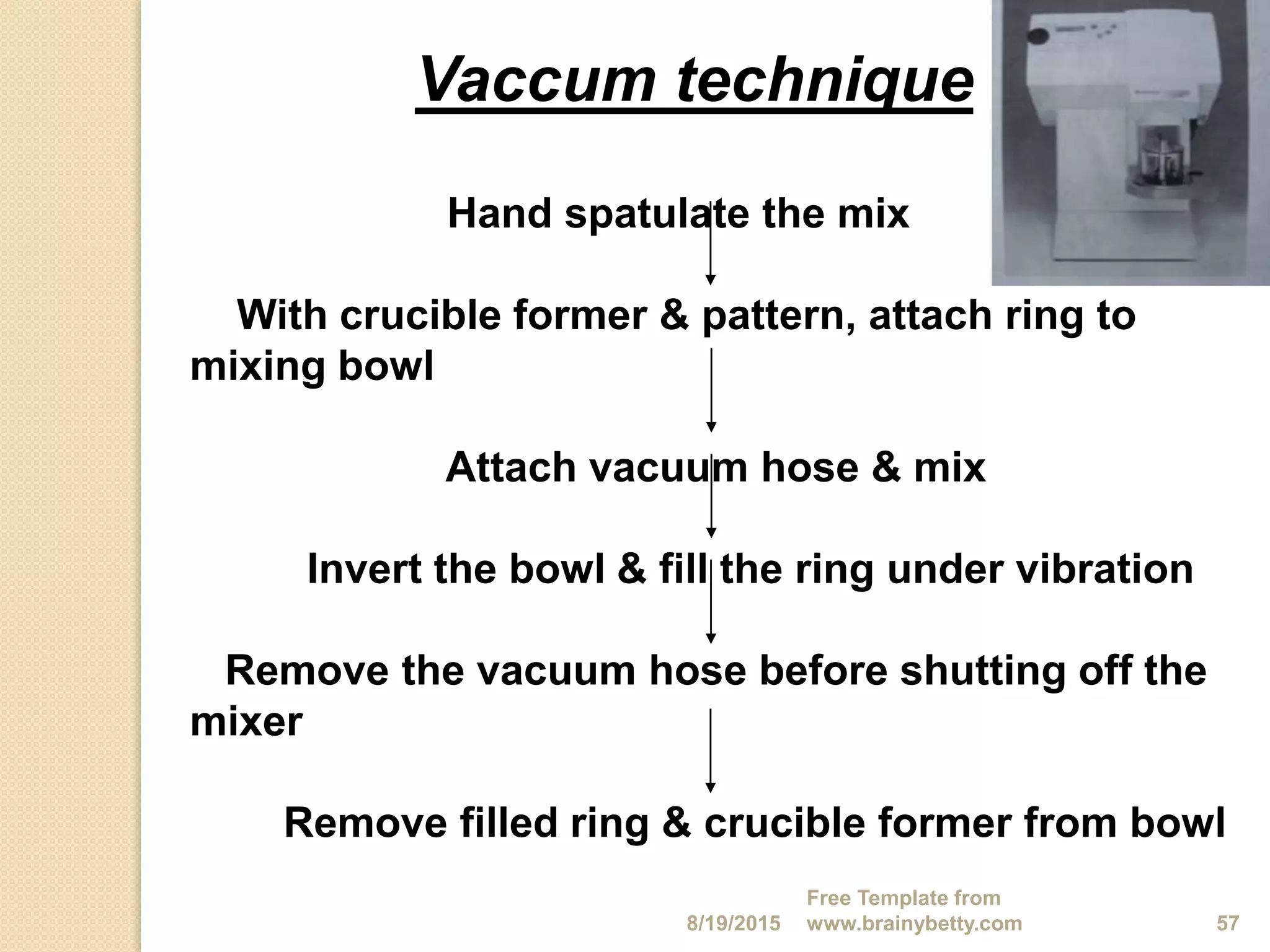 Vaccum technique

Hand spatulate the mix

With crucible former & pattern, attach ring to mixing bowl

Attach vacuum hose & mix

Invert the bowl & fill the ring under vibration

Remove the vacuum hose before shutting off the mixer

Remove filled ring & crucible former from bowl

8/19/2015

Free Template from www.brainybetty.com

57